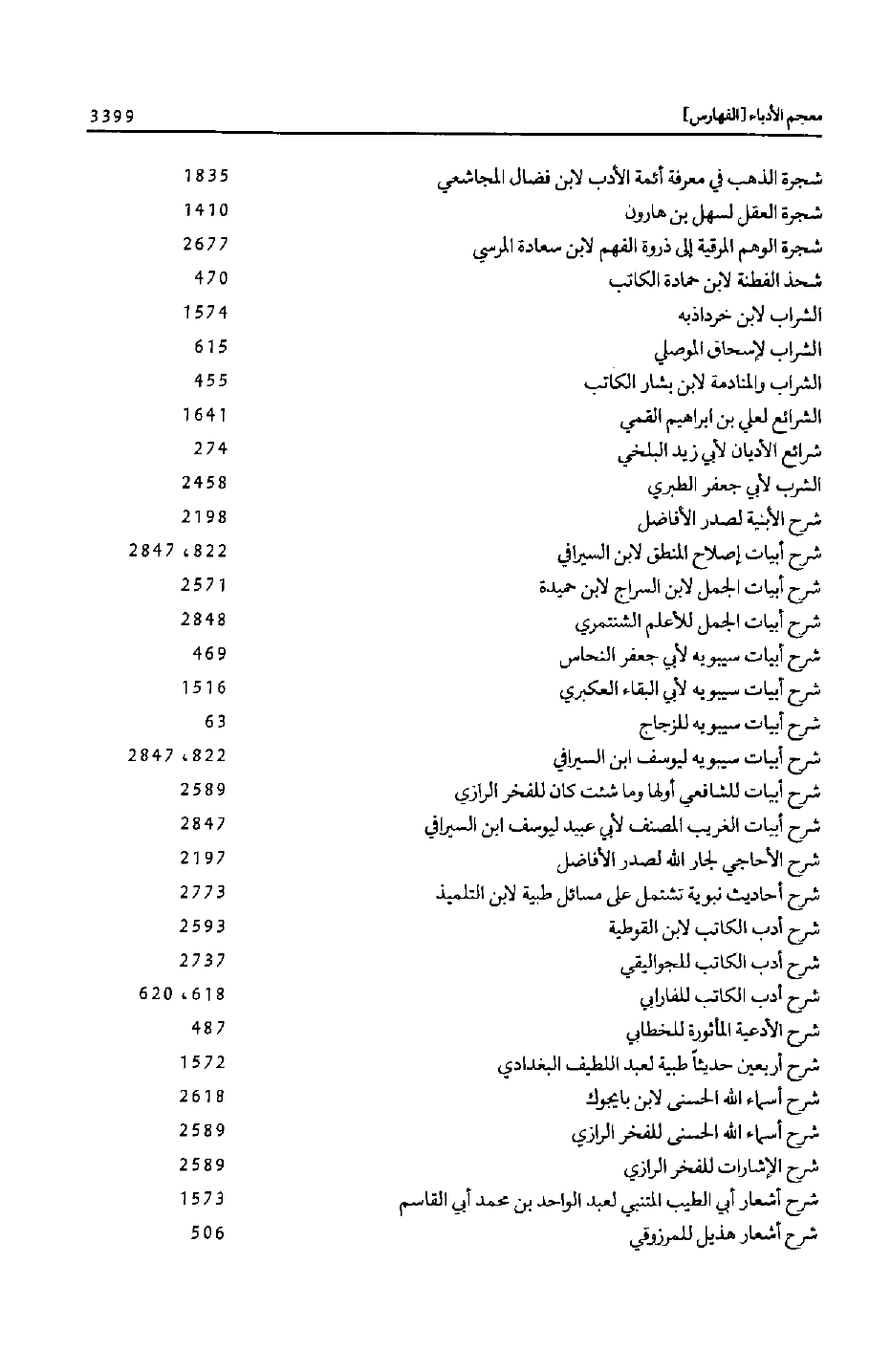 معجم الأدباء [الفهارس] 3399

شجرة الذهب في معرفة أئمة الأدب لابن فضال المجاشعي 1835
شجرة العقل لسهل بن هارون 1410
شجرة الوهم المرقية إلى ذروة الفهم لابن سعادة المرسي 2677
شحذ الفطنة لابن حمادة الكاتب 470
الشراب لابن خرداذبه 1574
الشراب لإسحاق الموصلي 615
الشراب والمنادمة لابن بشار الكاتب 455
الشرائع لعلي بن ابراهيم القمي 1641
شرائع الأديان لأبي زيد البلخي 274
الشرب لأبي جعفر الطبري 2458
شرح الأبنية لصدر الأفاضل 2198
شرح أبيات إصلاح المنطق لابن السيرافي 822، 2847
شرح أبيات الجمل لابن السراج لابن حميدة 2571
شرح أبيات الجمل للأعلم الشنتمري 2848
شرح أبيات سيبويه لأبي جعفر النحاس 469
شرح أبيات سيبويه لأبي البقاء العكبري 1516
شرح أبيات سيبويه للزجاج 63
شرح أبيات سيبويه ليوسف ابن السيرافي 822، 2847
شرح أبيات للشافعي أولها وما شئت كان للفخر الرازي 2589
شرح أبيات الغريب المصنف لأبي عبيد ليوسف ابن السيرافي 2847
شرح الأحاجي لجار الله لصدر الأفاضل 2197
شرح أحاديث نبوية تشتمل على مسائل طبية لابن التلميذ 2773
شرح أدب الكاتب لابن القوطية 2593
شرح أدب الكاتب للجواليقي 2737
شرح أدب الكاتب للفارابي 618، 620
شرح الأدعية المأثورة للخطابي 487
شرح أربعين حديثاً طبية لعبد اللطيف البغدادي 1572
شرح أسماء الله الحسنى لابن بايجوك 2618
شرح أسماء الله الحسنى للفخر الرازي 2589
شرح الإشارات للفخر الرازي 2589
شرح أشعار أبي الطيب المتنبي لعبد الواحد بن محمد أبي القاسم 1573
شرح أشعار هذيل للمرزوقي 506